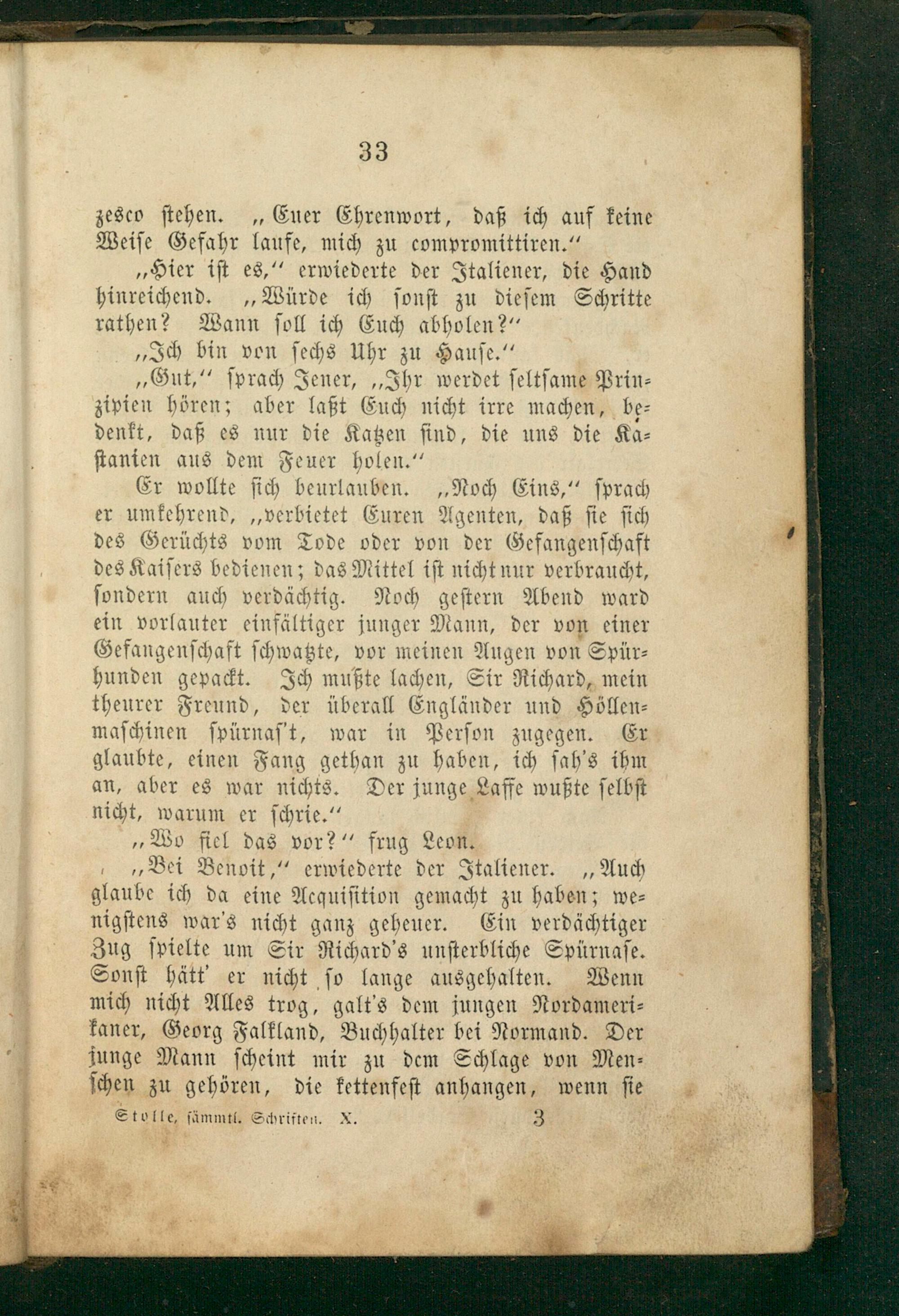 33

zesco stehen. „Euer Ehrenwort, daß ich auf keine Weise Gefahr laufe, mich zu compromittiren.“

„Hier ist es,“ erwiederte der Italiener, die Hand hinreichend. „Würde ich sonst zu diesem Schritte rathen? Wann soll ich Euch abholen?“

„Ich bin von sechs Uhr zu Hause.“

„Gut,“ sprach Jener, „Ihr werdet seltsame Prinzipien hören; aber laßt Euch nicht irre machen, bedenkt, daß es nur die Katzen sind, die uns die Kastanien aus dem Feuer holen.“

Er wollte sich beurlauben. „Noch Eins,“ sprach er umkehrend, „verbietet Euren Agenten, daß sie sich des Gerüchts vom Tode oder von der Gefangenschaft des Kaisers bedienen; das Mittel ist nicht nur verbraucht, sondern auch verdächtig. Noch gestern Abend ward ein vorlauter einfältiger junger Mann, der von einer Gefangenschaft schwatzte, vor meinen Augen von Spürhunden gepackt. Ich mußte lachen, Sir Richard, mein theurer Freund, der überall Engländer und Höllenmaschinen spürnas't, war in Person zugegen. Er glaubte, einen Fang gethan zu haben, ich sah's ihm an, aber es war nichts. Der junge Laffe wußte selbst nicht, warum er schrie.“

„Wo fiel das vor?“ frug Leon.

„Bei Benoit,“ erwiederte der Italiener. „Auch glaube ich da eine Acquisition gemacht zu haben; wenigstens war's nicht ganz geheuer. Ein verdächtiger Zug spielte um Sir Richard's unsterbliche Spürnase. Sonst hätt' er nicht so lange ausgehalten. Wenn mich nicht Alles trog, galt's dem jungen Nordamerikaner, Georg Falkland, Buchhalter bei Normand. Der junge Mann scheint mir zu dem Schlage von Menschen zu gehören, die kettenfest anhangen, wenn sie

Stolle, sämmtl. Schriften. X. 3